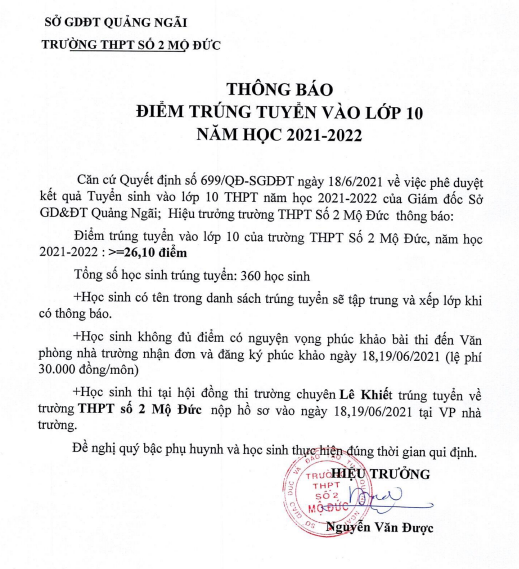 SỞ GDĐT QUẢNG NGÃI
TRƯỜNG THPT SỐ 2 MỘ ĐỨC

THÔNG BÁO
ĐIỂM TRÚNG TUYỂN VÀO LỚP 10
NĂM HỌC 2021-2022

Căn cứ Quyết định số 699/QĐ-SGDĐT ngày 18/6/2021 về việc phê duyệt kết quả Tuyển sinh vào lớp 10 THPT năm học 2021-2022 của Giám đốc Sở GD&ĐT Quảng Ngãi; Hiệu trưởng trường THPT Số 2 Mộ Đức thông báo:

Điểm trúng tuyển vào lớp 10 của trường THPT Số 2 Mộ Đức, năm học 2021-2022 : >=26,10 điểm

Tổng số học sinh trúng tuyển: 360 học sinh

+Học sinh có tên trong danh sách trúng tuyển sẽ tập trung và xếp lớp khi có thông báo.

+Học sinh không đủ điểm có nguyện vọng phúc khảo bài thi đến Văn phòng nhà trường nhận đơn và đăng ký phúc khảo ngày 18,19/06/2021 (lệ phí 30.000 đồng/môn)

+Học sinh thi tại hội đồng thi trường chuyên Lê Khiết trúng tuyển về trường THPT số 2 Mộ Đức nộp hồ sơ vào ngày 18,19/06/2021 tại VP nhà trường.

Đề nghị quý bậc phụ huynh và học sinh thực hiện đúng thời gian qui định.

HIỆU TRƯỞNG

TRƯỜNG THPT SỐ 2 MỘ ĐỨC

Nguyễn Văn Được